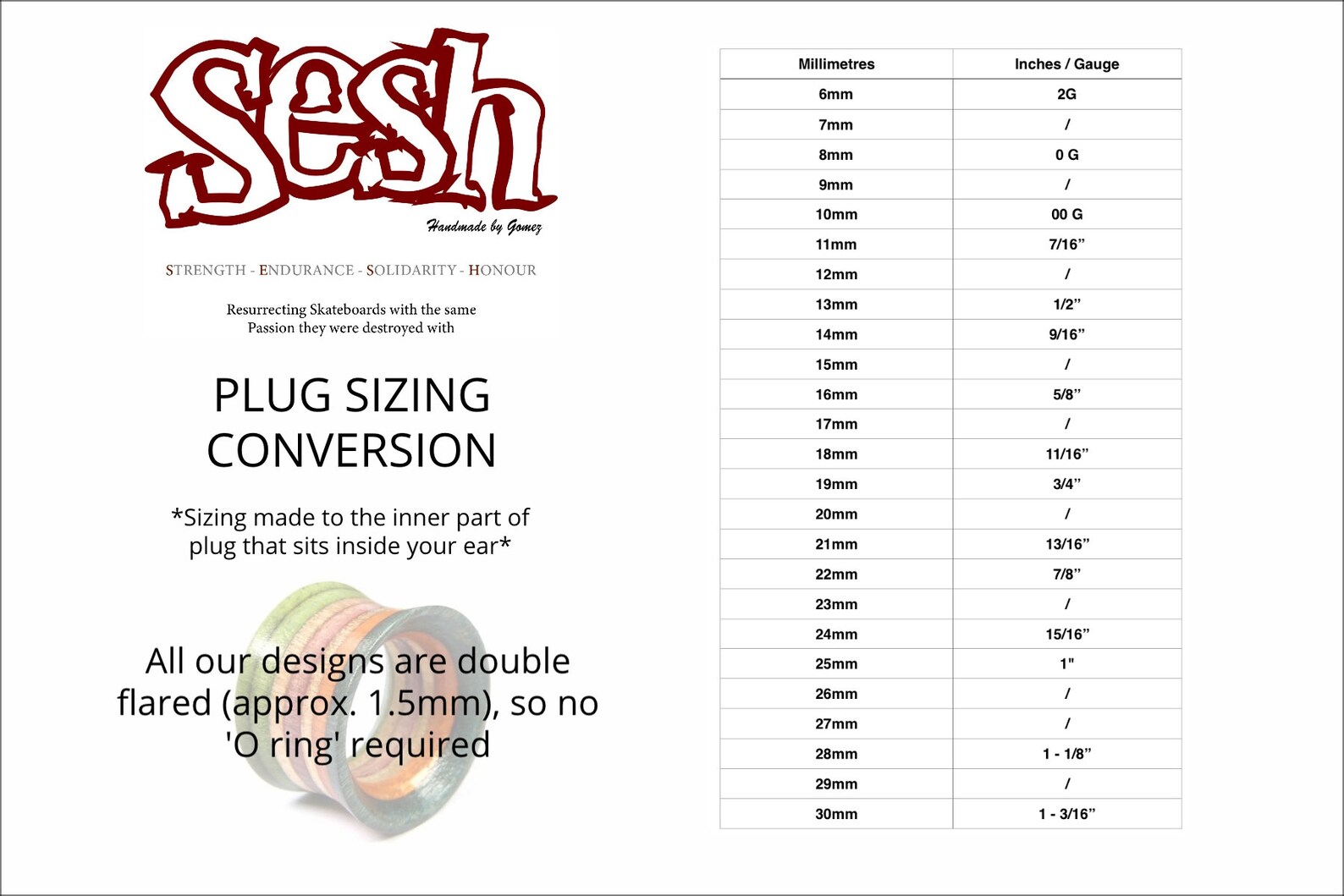 Sesh

Handmade by Gomez

STRENGTH - ENDURANCE - SOLIDARITY - HONOUR

Resurrecting Skateboards with the same Passion they were destroyed with

PLUG SIZING CONVERSION

*Sizing made to the inner part of plug that sits inside your ear*

All our designs are double flared (approx. 1.5mm), so no 'O ring' required

| Millimetres | Inches / Gauge |
|---|---|
| 6mm | 2G |
| 7mm | / |
| 8mm | 0 G |
| 9mm | / |
| 10mm | 00 G |
| 11mm | 7/16” |
| 12mm | / |
| 13mm | 1/2” |
| 14mm | 9/16” |
| 15mm | / |
| 16mm | 5/8” |
| 17mm | / |
| 18mm | 11/16” |
| 19mm | 3/4” |
| 20mm | / |
| 21mm | 13/16” |
| 22mm | 7/8” |
| 23mm | / |
| 24mm | 15/16” |
| 25mm | 1" |
| 26mm | / |
| 27mm | / |
| 28mm | 1 - 1/8” |
| 29mm | / |
| 30mm | 1 - 3/16” |